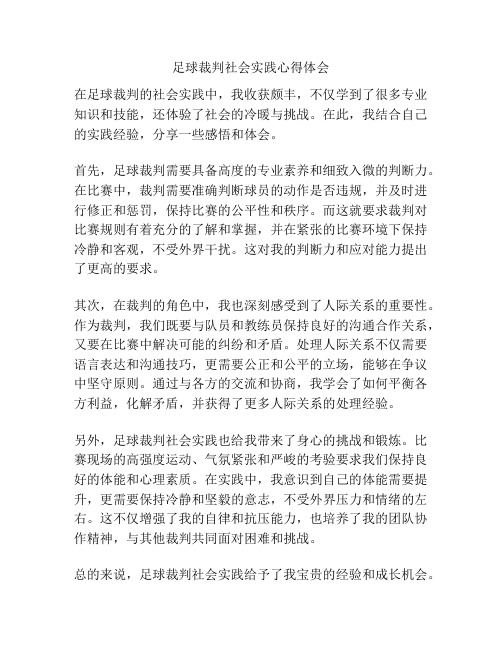 足球裁判社会实践心得体会

在足球裁判的社会实践中，我收获颇丰，不仅学到了很多专业知识和技能，还体验了社会的冷暖与挑战。在此，我结合自己的实践经验，分享一些感悟和体会。

首先，足球裁判需要具备高度的专业素养和细致入微的判断力。在比赛中，裁判需要准确判断球员的动作是否违规，并及时进行修正和惩罚，保持比赛的公平性和秩序。而这就要求裁判对比赛规则有着充分的了解和掌握，并在紧张的比赛环境下保持冷静和客观，不受外界干扰。这对我的判断力和应对能力提出了更高的要求。

其次，在裁判的角色中，我也深刻感受到了人际关系的重要性。作为裁判，我们既要与队员和教练员保持良好的沟通合作关系，又要在比赛中解决可能的纠纷和矛盾。处理人际关系不仅需要语言表达和沟通技巧，更需要公正和公平的立场，能够在争议中坚守原则。通过与各方的交流和协商，我学会了如何平衡各方利益，化解矛盾，并获得了更多人际关系的处理经验。

另外，足球裁判社会实践也给我带来了身心的挑战和锻炼。比赛现场的高强度运动、气氛紧张和严峻的考验要求我们保持良好的体能和心理素质。在实践中，我意识到自己的体能需要提升，更需要保持冷静和坚毅的意志，不受外界压力和情绪的左右。这不仅增强了我的自律和抗压能力，也培养了我的团队协作精神，与其他裁判共同面对困难和挑战。

总的来说，足球裁判社会实践给予了我宝贵的经验和成长机会。